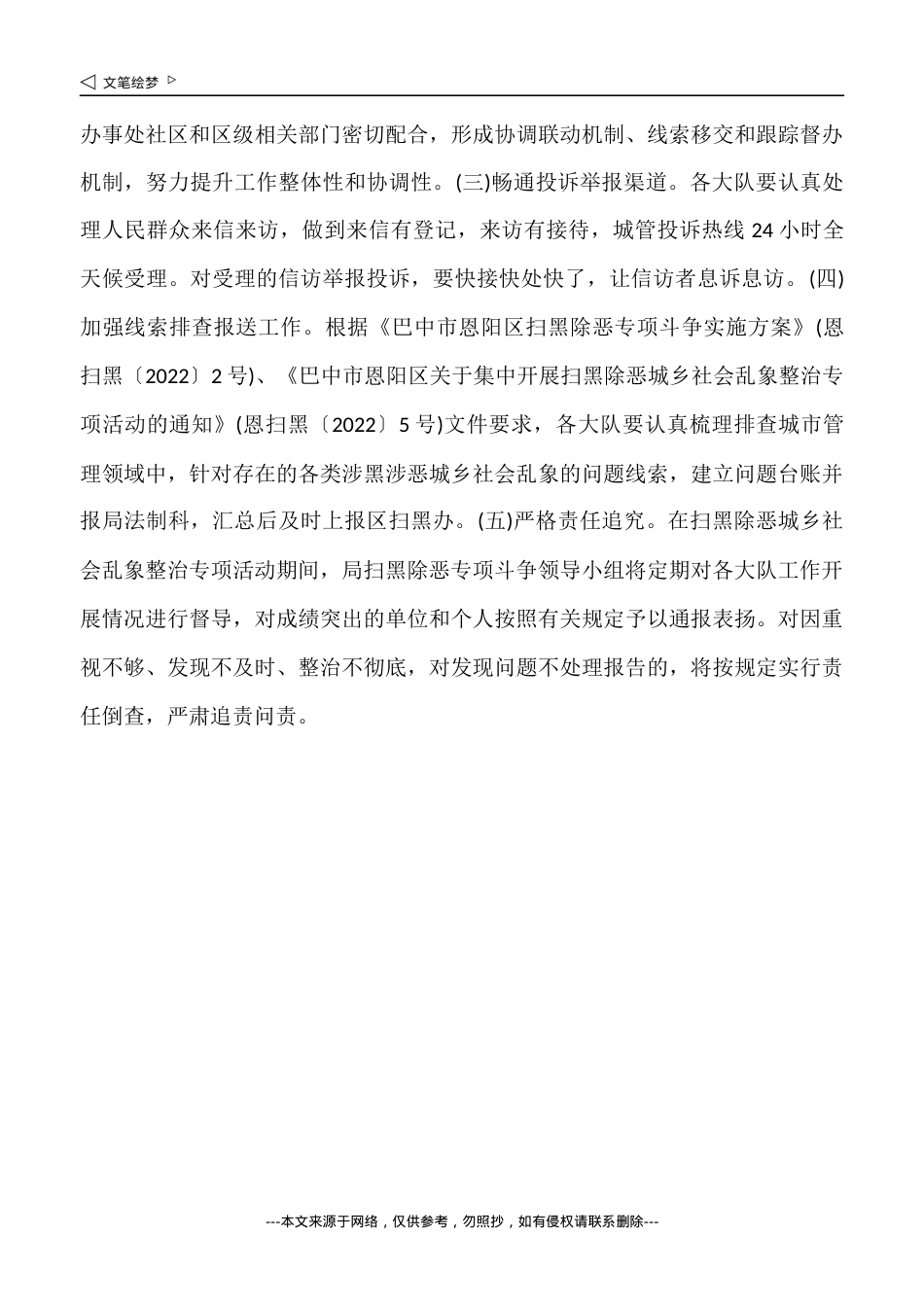 ◁ 文笔绘梦 ▷

办事处社区和区级相关部门密切配合，形成协调联动机制、线索移交和跟踪督办机制，努力提升工作整体性和协调性。(三)畅通投诉举报渠道。各大队要认真处理人民群众来信来访，做到来信有登记，来访有接待，城管投诉热线 24 小时全天候受理。对受理的信访举报投诉，要快接快处快了，让信访者息诉息访。(四)加强线索排查报送工作。根据《巴中市恩阳区扫黑除恶专项斗争实施方案》(恩扫黑〔2022〕2 号)、《巴中市恩阳区关于集中开展扫黑除恶城乡社会乱象整治专项活动的通知》(恩扫黑〔2022〕5 号)文件要求，各大队要认真梳理排查城市管理领域中，针对存在的各类涉黑涉恶城乡社会乱象的问题线索，建立问题台账并报局法制科，汇总后及时上报区扫黑办。(五)严格责任追究。在扫黑除恶城乡社会乱象整治专项活动期间，局扫黑除恶专项斗争领导小组将定期对各大队工作开展情况进行督导，对成绩突出的单位和个人按照有关规定予以通报表扬。对因重视不够、发现不及时、整治不彻底，对发现问题不处理报告的，将按规定实行责任倒查，严肃追责问责。

---本文来源于网络，仅供参考，勿照抄，如有侵权请联系删除---